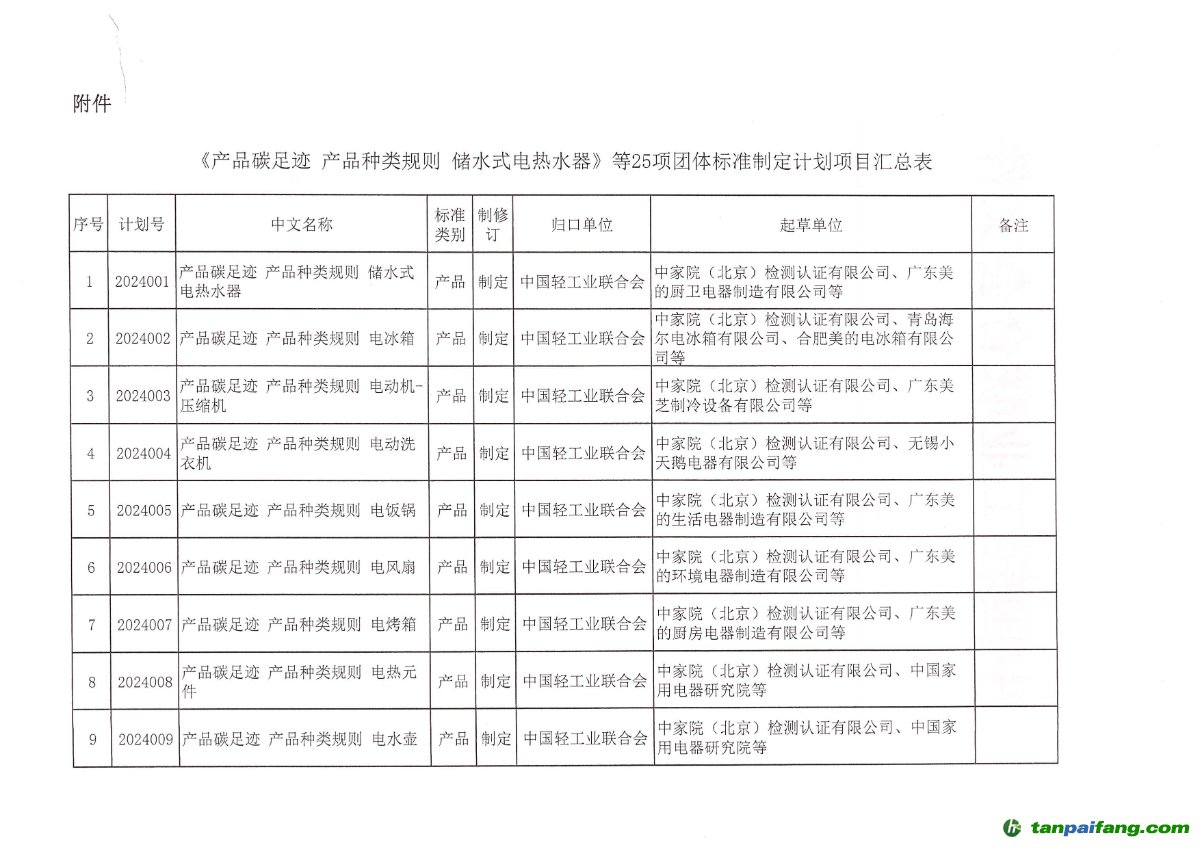 附件

《产品碳足迹 产品种类规则 储水式电热水器》等25项团体标准制定计划项目汇总表

| 序号 | 计划号 | 中文名称 | 标准类别 | 制修订 | 归口单位 | 起草单位 | 备注 |
|---|---|---|---|---|---|---|---|
| 1 | 2024001 | 产品碳足迹 产品种类规则 储水式电热水器 | 产品 | 制定 | 中国轻工业联合会 | 中家院（北京）检测认证有限公司、广东美的厨卫电器制造有限公司等 | |
| 2 | 2024002 | 产品碳足迹 产品种类规则 电冰箱 | 产品 | 制定 | 中国轻工业联合会 | 中家院（北京）检测认证有限公司、青岛海尔电冰箱有限公司、合肥美的电冰箱有限公司等 | |
| 3 | 2024003 | 产品碳足迹 产品种类规则 电动机-压缩机 | 产品 | 制定 | 中国轻工业联合会 | 中家院（北京）检测认证有限公司、广东美芝制冷设备有限公司等 | |
| 4 | 2024004 | 产品碳足迹 产品种类规则 电动洗衣机 | 产品 | 制定 | 中国轻工业联合会 | 中家院（北京）检测认证有限公司、无锡小天鹅电器有限公司等 | |
| 5 | 2024005 | 产品碳足迹 产品种类规则 电饭锅 | 产品 | 制定 | 中国轻工业联合会 | 中家院（北京）检测认证有限公司、广东美的生活电器制造有限公司等 | |
| 6 | 2024006 | 产品碳足迹 产品种类规则 电风扇 | 产品 | 制定 | 中国轻工业联合会 | 中家院（北京）检测认证有限公司、广东美的环境电器制造有限公司等 | |
| 7 | 2024007 | 产品碳足迹 产品种类规则 电烤箱 | 产品 | 制定 | 中国轻工业联合会 | 中家院（北京）检测认证有限公司、广东美的厨房电器制造有限公司等 | |
| 8 | 2024008 | 产品碳足迹 产品种类规则 电热元件 | 产品 | 制定 | 中国轻工业联合会 | 中家院（北京）检测认证有限公司、中国家用电器研究院等 | |
| 9 | 2024009 | 产品碳足迹 产品种类规则 电水壶 | 产品 | 制定 | 中国轻工业联合会 | 中家院（北京）检测认证有限公司、中国家用电器研究院等 | |

tanpaifang.com